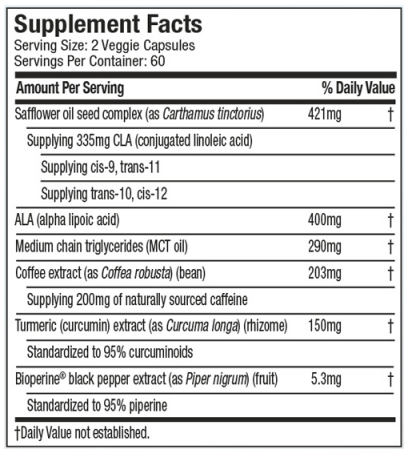 Supplement Facts
Serving Size: 2 Veggie Capsules
Servings Per Container: 60

| Amount Per Serving |  | % Daily Value |
|---|---|---|
| Safflower oil seed complex (as Carthamus tinctorius) | 421mg | † |
| Supplying 335mg CLA (conjugated linoleic acid) |  |  |
| Supplying cis-9, trans-11 |  |  |
| Supplying trans-10, cis-12 |  |  |
| ALA (alpha lipoic acid) | 400mg | † |
| Medium chain triglycerides (MCT oil) | 290mg | † |
| Coffee extract (as Coffea robusta) (bean) | 203mg | † |
| Supplying 200mg of naturally sourced caffeine |  |  |
| Turmeric (curcumin) extract (as Curcuma longa) (rhizome) | 150mg | † |
| Standardized to 95% curcuminoids |  |  |
| Bioperine® black pepper extract (as Piper nigrum) (fruit) | 5.3mg | † |
| Standardized to 95% piperine |  |  |

†Daily Value not established.